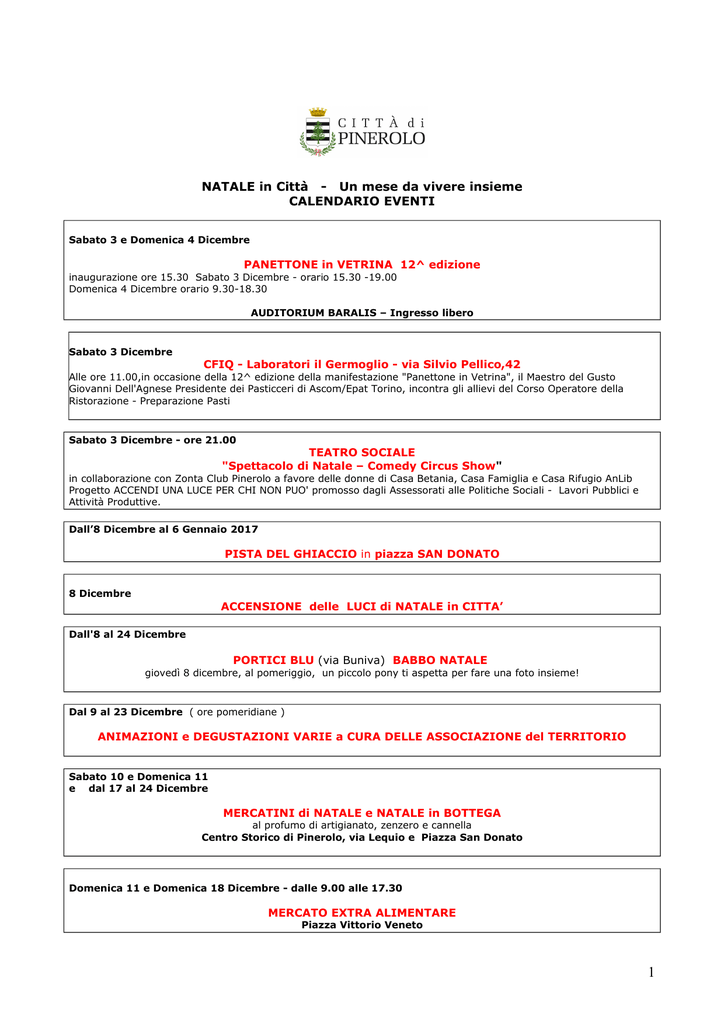 CITTÀ di PINEROLO

NATALE in Città - Un mese da vivere insieme
CALENDARIO EVENTI

Sabato 3 e Domenica 4 Dicembre

PANETTONE in VETRINA 12^ edizione
inaugurazione ore 15.30 Sabato 3 Dicembre - orario 15.30 -19.00
Domenica 4 Dicembre orario 9.30-18.30

AUDITORIUM BARALIS – Ingresso libero

Sabato 3 Dicembre
CFIQ - Laboratori il Germoglio - via Silvio Pellico,42
Alle ore 11.00,in occasione della 12^ edizione della manifestazione "Panettone in Vetrina", il Maestro del Gusto Giovanni Dell'Agnese Presidente dei Pasticceri di Ascom/Epat Torino, incontra gli allievi del Corso Operatore della Ristorazione - Preparazione Pasti

Sabato 3 Dicembre - ore 21.00
TEATRO SOCIALE
"Spettacolo di Natale – Comedy Circus Show"
in collaborazione con Zonta Club Pinerolo a favore delle donne di Casa Betania, Casa Famiglia e Casa Rifugio AnLib Progetto ACCENDI UNA LUCE PER CHI NON PUO' promosso dagli Assessorati alle Politiche Sociali - Lavori Pubblici e Attività Produttive.

Dall'8 Dicembre al 6 Gennaio 2017

PISTA DEL GHIACCIO in piazza SAN DONATO

8 Dicembre
ACCENSIONE delle LUCI di NATALE in CITTA'

Dall'8 al 24 Dicembre

PORTICI BLU (via Buniva) BABBO NATALE
giovedì 8 dicembre, al pomeriggio, un piccolo pony ti aspetta per fare una foto insieme!

Dal 9 al 23 Dicembre ( ore pomeridiane )

ANIMAZIONI e DEGUSTAZIONI VARIE a CURA DELLE ASSOCIAZIONE del TERRITORIO

Sabato 10 e Domenica 11
e dal 17 al 24 Dicembre

MERCATINI di NATALE e NATALE in BOTTEGA
al profumo di artigianato, zenzero e cannella
Centro Storico di Pinerolo, via Lequio e Piazza San Donato

Domenica 11 e Domenica 18 Dicembre - dalle 9.00 alle 17.30

MERCATO EXTRA ALIMENTARE
Piazza Vittorio Veneto

1